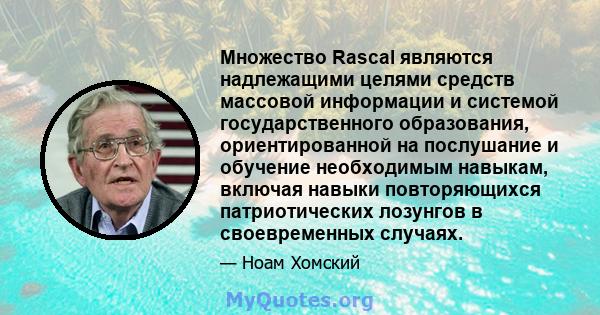 Множество Rascal являются надлежащими целями средств массовой информации и системой государственного образования, ориентированной на послушание и обучение необходимым навыкам, включая навыки повторяющихся патриотических лозунгов в своевременных случаях.

— Ноам Хомский

MyQuotes.org